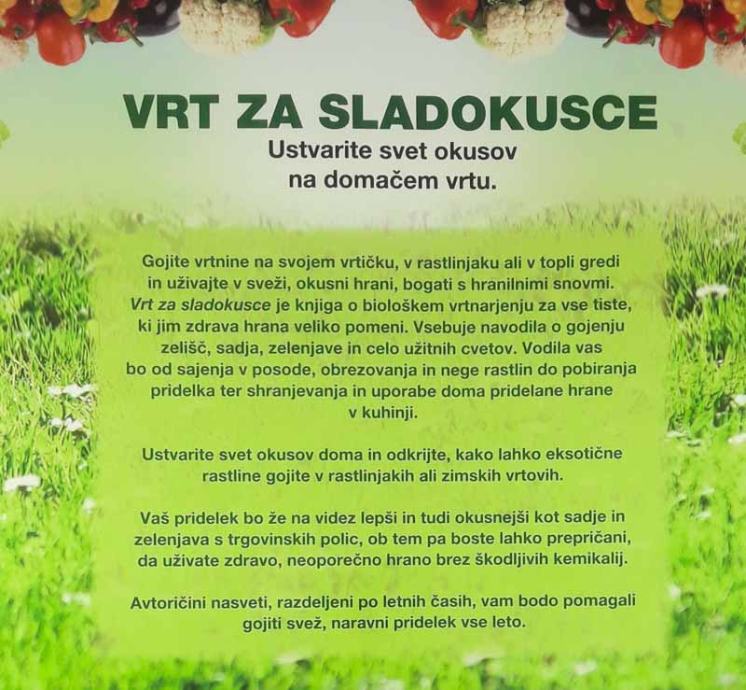 VRT ZA SLADOKUSCE
Ustvarite svet okusov na domačem vrtu.

Gojite vrtnine na svojem vrtičku, v rastlinjaku ali v topli gredi in uživajte v sveži, okusni hrani, bogati s hranilnimi snovmi. Vrt za sladokusce je knjiga o biološkem vrtnarjenju za vse tiste, ki jim zdrava hrana veliko pomeni. Vsebuje navodila o gojenju zelišč, sadja, zelenjave in celo užitnih cvetov. Vodila vas bo od sajenja v posode, obrezovanja in nege rastlin do pobiranja pridelka ter shranjevanja in uporabe doma pridelane hrane v kuhinji.

Ustvarite svet okusov doma in odkrijte, kako lahko eksotične rastline gojite v rastlinjakih ali zimskih vrtovih.

Vaš pridelek bo že na videz lepši in tudi okusnejši kot sadje in zelenjava s trgovinskih polic, ob tem pa boste lahko prepričani, da uživate zdravo, neoporečno hrano brez škodljivih kemikalij.

Avtoričini nasveti, razdeljeni po letnih časih, vam bodo pomagali gojiti svež, naravni pridelek vse leto.